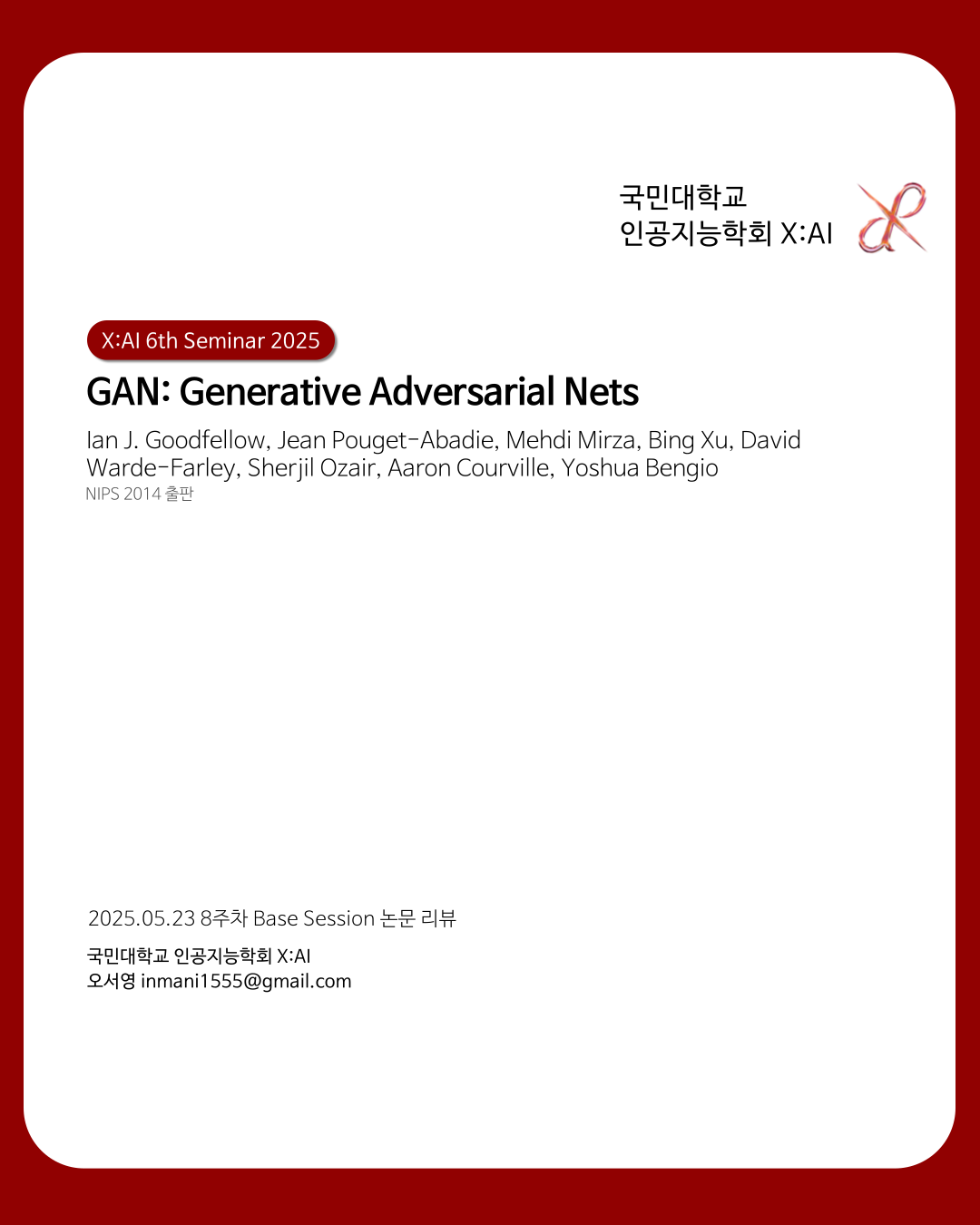 국민대학교
인공지능학회 X:AI

X:AI 6th Seminar 2025

GAN: Generative Adversarial Nets

Ian J. Goodfellow, Jean Pouget-Abadie, Mehdi Mirza, Bing Xu, David Warde-Farley, Sherjil Ozair, Aaron Courville, Yoshua Bengio
NIPS 2014 출판

2025.05.23 8주차 Base Session 논문 리뷰

국민대학교 인공지능학회 X:AI
오서영 inmani1555@gmail.com